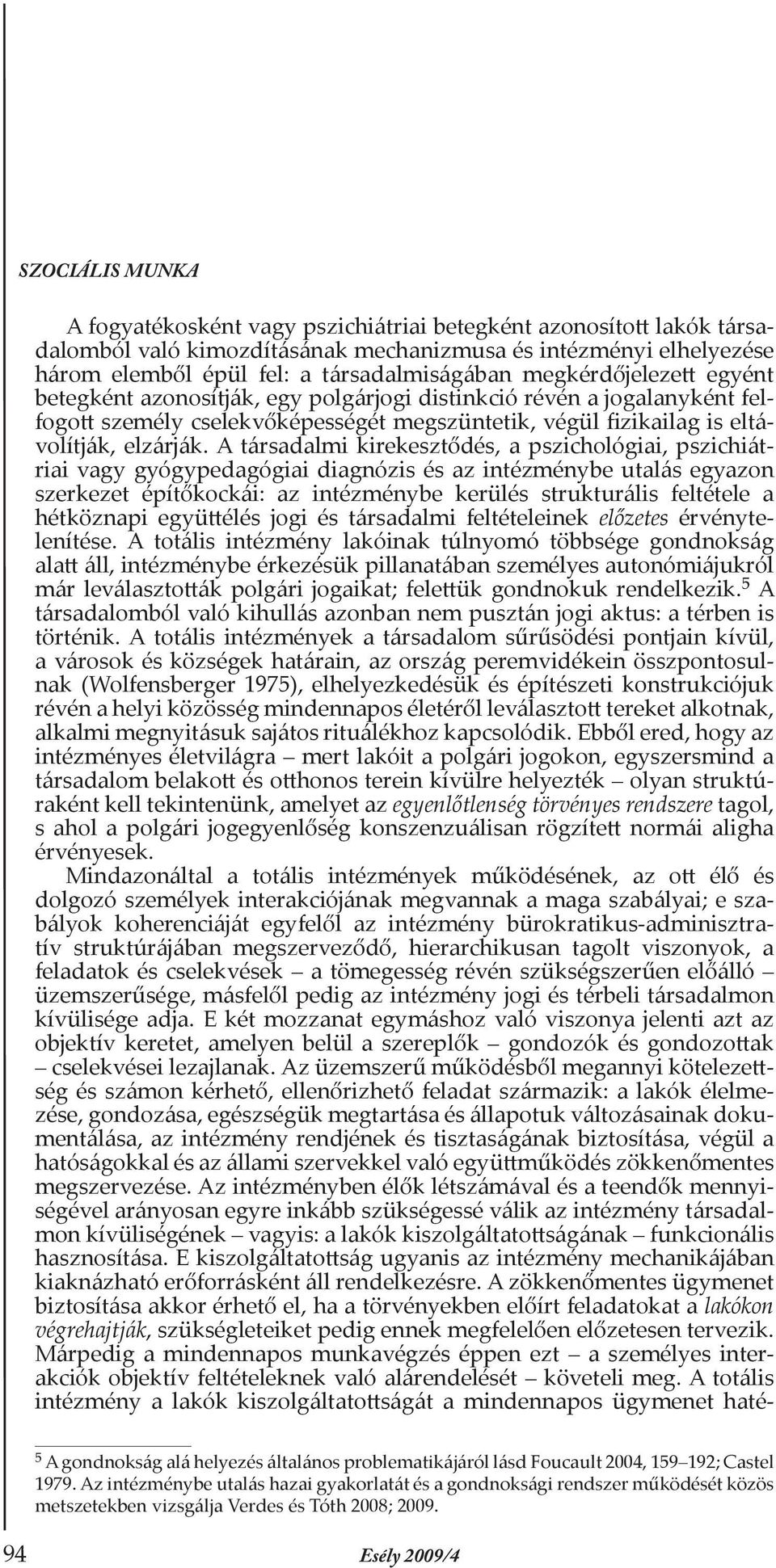 SZOCIÁLIS MUNKA

A fogyatékosként vagy pszichiátriai betegként azonosított lakók társadalomból való kimozdításának mechanizmusa és intézményi elhelyezése három elemből épül fel: a társadalmiságában megkérdőjelezett egyént betegként azonosítják, egy polgárjogi distinkció révén a jogalanyként felfogott személy cselekvőképességét megszüntetik, végül fizikailag is eltávolítják, elzárják. A társadalmi kirekesztődés, a pszichológiai, pszichiátriai vagy gyógypedagógiai diagnózis és az intézménybe utalás egyazon szerkezet építőkockái: az intézménybe kerülés strukturális feltétele a hétköznapi együttélés jogi és társadalmi feltételeinek előzetes érvénytelenítése. A totális intézmény lakóinak túlnyomó többsége gondnokság alatt áll, intézménybe érkezésük pillanatában személyes autonómiájukról már leválasztották polgári jogaikat; felettük gondnokuk rendelkezik.$^5$ A társadalomból való kihullás azonban nem pusztán jogi aktus: a térben is történik. A totális intézmények a társadalom sűrűsödési pontjain kívül, a városok és községek határain, az ország peremvidékein összpontosulnak (Wolfensberger 1975), elhelyezkedésük és építészeti konstrukciójuk révén a helyi közösség mindennapos életéről leválasztott tereket alkotnak, alkalmi megnyitásuk sajátos rituálékhoz kapcsolódik. Ebből ered, hogy az intézményes életvilágra – mert lakóit a polgári jogokon, egyszersmind a társadalom belakott és otthonos terein kívülre helyezték – olyan struktúraként kell tekintenünk, amelyet az egyenlőtlenség törvényes rendszere tagol, s ahol a polgári jogegyenlőség konszenzuálisan rögzített normái aligha érvényesek.

Mindazonáltal a totális intézmények működésének, az ott élő és dolgozó személyek interakciójának megvannak a maga szabályai; e szabályok koherenciáját egyfelől az intézmény bürokratikus-adminisztratív struktúrájában megszerveződő, hierarchikusan tagolt viszonyok, a feladatok és cselekvések – a tömegesség révén szükségszerűen előálló – üzemszerűsége, másfelől pedig az intézmény jogi és térbeli társadalmon kívülisége adja. E két mozzanat egymáshoz való viszonya jelenti azt az objektív keretet, amelyen belül a szereplők – gondozók és gondozottak – cselekvései lezajlanak. Az üzemszerű működésből megannyi kötelezettség és számon kérhető, ellenőrizhető feladat származik: a lakók élelmezése, gondozása, egészségük megtartása és állapotuk változásainak dokumentálása, az intézmény rendjének és tisztaságának biztosítása, végül a hatóságokkal és az állami szervekkel való együttműködés zökkenőmentes megszervezése. Az intézményben élők létszámával és a teendők mennyiségével arányosan egyre inkább szükségessé válik az intézmény társadalmon kívüliségének – vagyis: a lakók kiszolgáltatottságának – funkcionális hasznosítása. E kiszolgáltatottság ugyanis az intézmény mechanikájában kiaknázható erőforrásként áll rendelkezésre. A zökkenőmentes ügymenet biztosítása akkor érhető el, ha a törvényekben előírt feladatokat a lakókon végrehajtják, szükségleteiket pedig ennek megfelelően előzetesen tervezik. Márpedig a mindennapos munkavégzés éppen ezt – a személyes interakciók objektív feltételeknek való alárendelését – követeli meg. A totális intézmény a lakók kiszolgáltatottságát a mindennapos ügymenet haté-

$^5$ A gondnokság alá helyezés általános problematikájáról lásd Foucault 2004, 159–192; Castel 1979. Az intézménybe utalás hazai gyakorlatát és a gondnoksági rendszer működését közös metszetekben vizsgálja Verdes és Tóth 2008; 2009.

94 Esély 2009/4